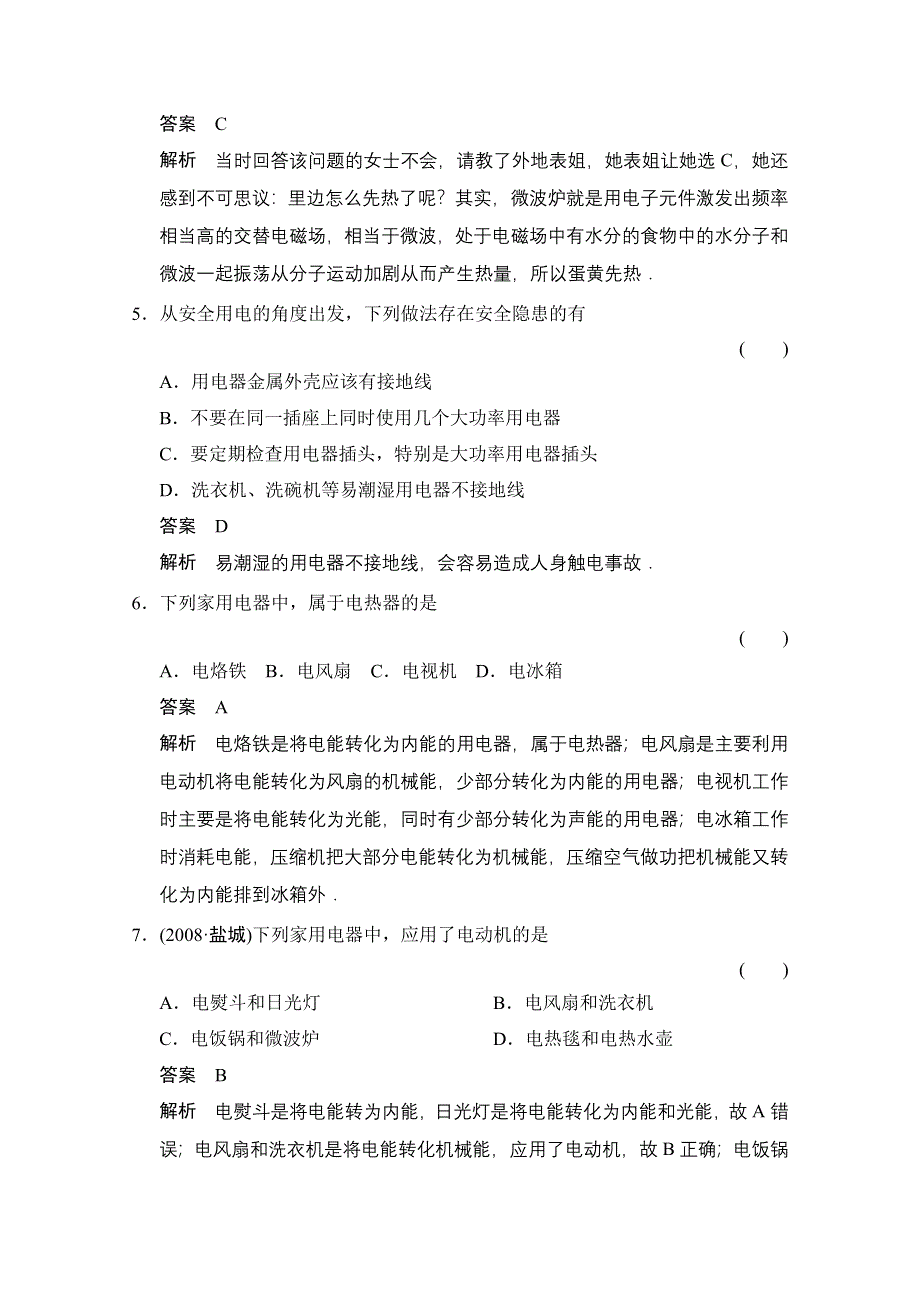 答案　C

解析　当时回答该问题的女士不会，请教了外地表姐，她表姐让她选 C，她还感到不可思议：里边怎么先热了呢？其实，微波炉就是用电子元件激发出频率相当高的交替电磁场，相当于微波，处于电磁场中有水分的食物中的水分子和微波一起振荡从分子运动加剧从而产生热量，所以蛋黄先热．

5．从安全用电的角度出发，下列做法存在安全隐患的有

(　　)

A．用电器金属外壳应该有接地线

B．不要在同一插座上同时使用几个大功率用电器

C．要定期检查用电器插头，特别是大功率用电器插头

D．洗衣机、洗碗机等易潮湿用电器不接地线

答案　D

解析　易潮湿的用电器不接地线，会容易造成人身触电事故．

6．下列家用电器中，属于电热器的是

(　　)

A．电烙铁　B．电风扇　C．电视机　D．电冰箱

答案　A

解析　电烙铁是将电能转化为内能的用电器，属于电热器；电风扇是主要利用电动机将电能转化为风扇的机械能，少部分转化为内能的用电器；电视机工作时主要是将电能转化为光能，同时有少部分转化为声能的用电器；电冰箱工作时消耗电能，压缩机把大部分电能转化为机械能，压缩空气做功把机械能又转化为内能排到冰箱外．

7．(2008·盐城)下列家用电器中，应用了电动机的是

(　　)

A．电熨斗和日光灯

B．电风扇和洗衣机

C．电饭锅和微波炉

D．电热毯和电热水壶

答案　B

解析　电熨斗是将电能转为内能，日光灯是将电能转化为内能和光能，故 A 错误；电风扇和洗衣机是将电能转化机械能，应用了电动机，故 B 正确；电饭锅